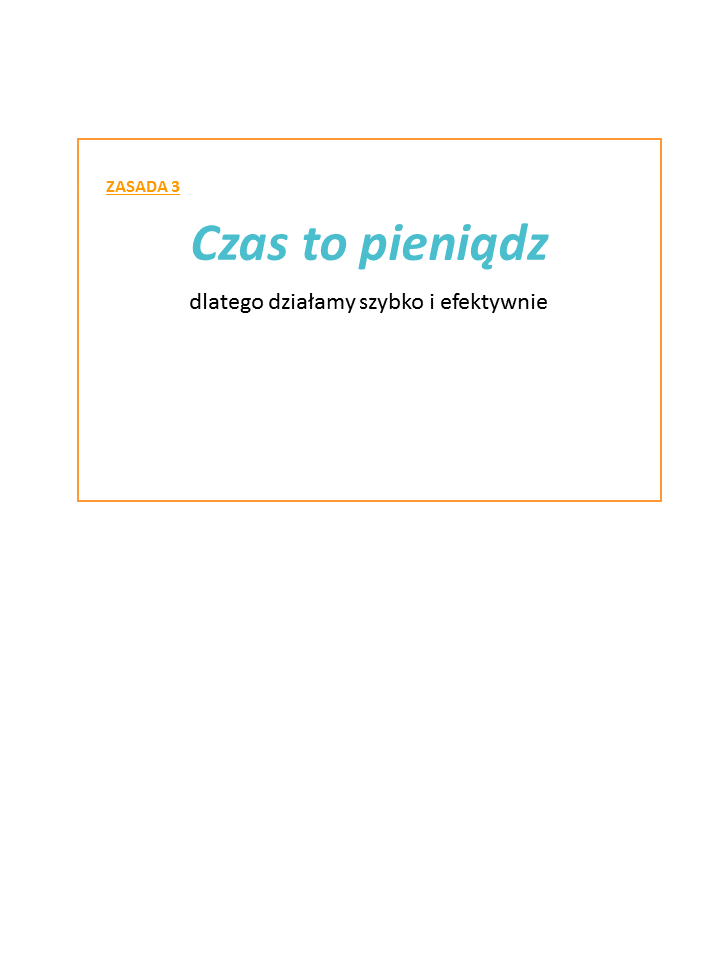 ZASADA 3

Czas to pieniądz

dlatego działamy szybko i efektywnie